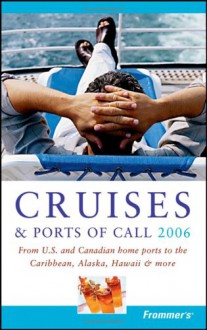 CRUISES
& PORTS OF CALL 2006

From U.S. and Canadian home ports to the Caribbean, Alaska, Hawaii & more

Frommer's